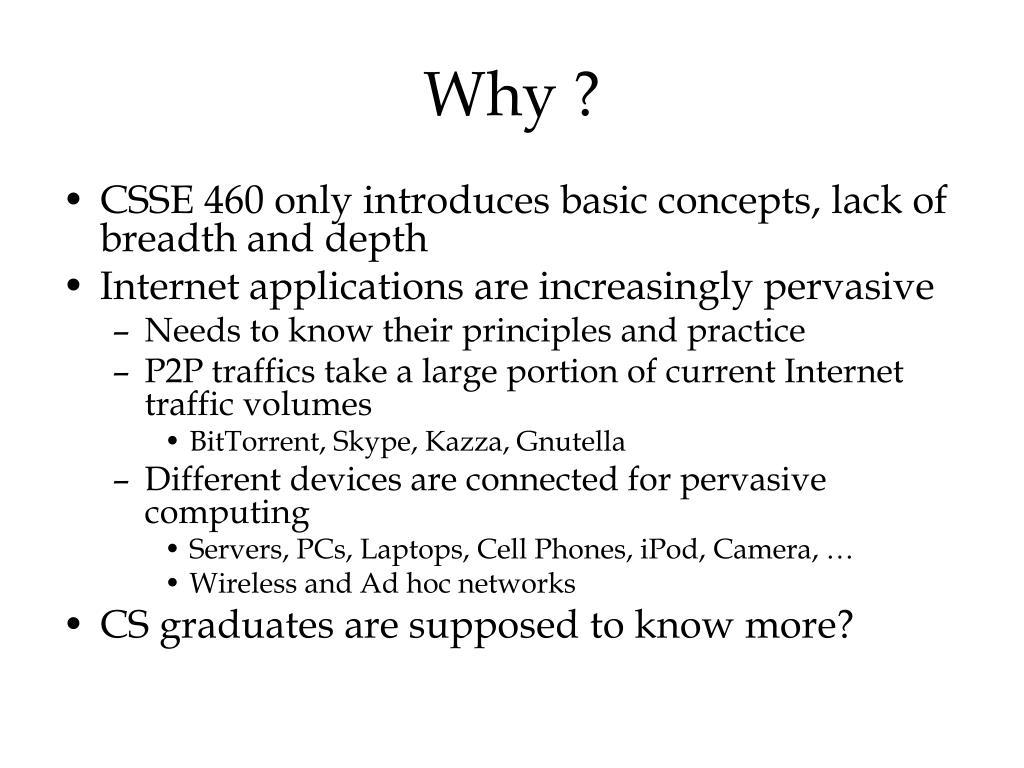 Why ?

• CSSE 460 only introduces basic concepts, lack of breadth and depth
• Internet applications are increasingly pervasive
  – Needs to know their principles and practice
  – P2P traffics take a large portion of current Internet traffic volumes
    • BitTorrent, Skype, Kazza, Gnutella
  – Different devices are connected for pervasive computing
    • Servers, PCs, Laptops, Cell Phones, iPod, Camera, …
    • Wireless and Ad hoc networks
• CS graduates are supposed to know more?